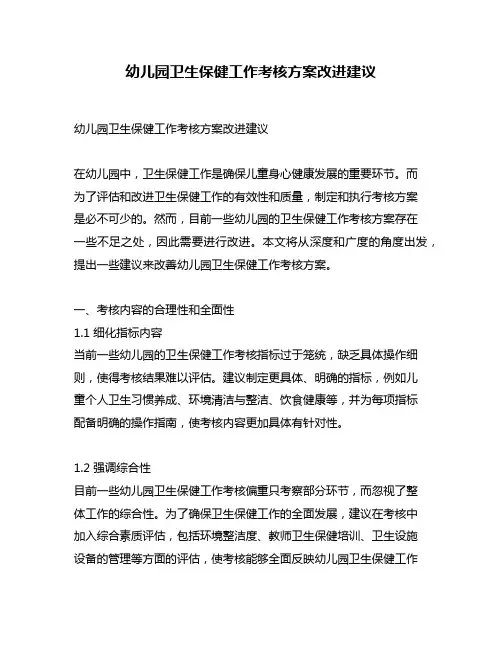 幼儿园卫生保健工作考核方案改进建议

幼儿园卫生保健工作考核方案改进建议

在幼儿园中，卫生保健工作是确保儿童身心健康发展的重要环节。而为了评估和改进卫生保健工作的有效性和质量，制定和执行考核方案是必不可少的。然而，目前一些幼儿园的卫生保健工作考核方案存在一些不足之处，因此需要进行改进。本文将从深度和广度的角度出发，提出一些建议来改善幼儿园卫生保健工作考核方案。

一、考核内容的合理性和全面性
1.1 细化指标内容
当前一些幼儿园的卫生保健工作考核指标过于笼统，缺乏具体操作细则，使得考核结果难以评估。建议制定更具体、明确的指标，例如儿童个人卫生习惯养成、环境清洁与整洁、饮食健康等，并为每项指标配备明确的操作指南，使考核内容更加具体有针对性。

1.2 强调综合性
目前一些幼儿园卫生保健工作考核偏重只考察部分环节，而忽视了整体工作的综合性。为了确保卫生保健工作的全面发展，建议在考核中加入综合素质评估，包括环境整洁度、教师卫生保健培训、卫生设施设备的管理等方面的评估，使考核能够全面反映幼儿园卫生保健工作